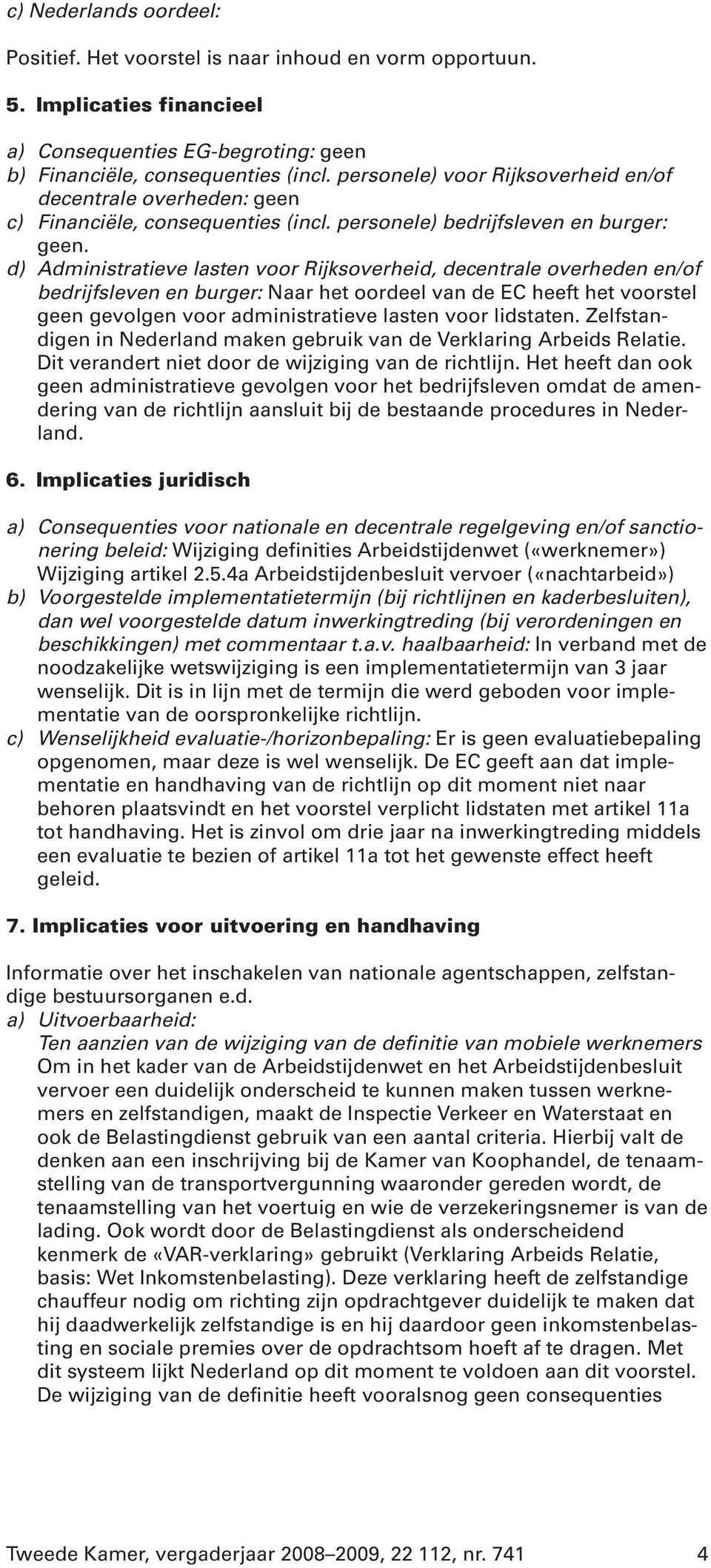 c) Nederlands oordeel:

Positief. Het voorstel is naar inhoud en vorm opportuun.

5. Implicaties financieel

a) Consequenties EG-begroting: geen
b) Financiële, consequenties (incl. personele) voor Rijksoverheid en/of decentrale overheden: geen
c) Financiële, consequenties (incl. personele) bedrijfsleven en burger: geen.
d) Administratieve lasten voor Rijksoverheid, decentrale overheden en/of bedrijfsleven en burger: Naar het oordeel van de EC heeft het voorstel geen gevolgen voor administratieve lasten voor lidstaten. Zelfstandigen in Nederland maken gebruik van de Verklaring Arbeids Relatie. Dit verandert niet door de wijziging van de richtlijn. Het heeft dan ook geen administratieve gevolgen voor het bedrijfsleven omdat de amendering van de richtlijn aansluit bij de bestaande procedures in Nederland.

6. Implicaties juridisch

a) Consequenties voor nationale en decentrale regelgeving en/of sanctionering beleid: Wijziging definities Arbeidstijdenwet («werknemer») Wijziging artikel 2.5.4a Arbeidstijdenbesluit vervoer («nachtarbeid»)
b) Voorgestelde implementatietermijn (bij richtlijnen en kaderbesluiten), dan wel voorgestelde datum inwerkingtreding (bij verordeningen en beschikkingen) met commentaar t.a.v. haalbaarheid: In verband met de noodzakelijke wetswijziging is een implementatietermijn van 3 jaar wenselijk. Dit is in lijn met de termijn die werd geboden voor implementatie van de oorspronkelijke richtlijn.
c) Wenselijkheid evaluatie-/horizonbepaling: Er is geen evaluatiebepaling opgenomen, maar deze is wel wenselijk. De EC geeft aan dat implementatie en handhaving van de richtlijn op dit moment niet naar behoren plaatsvindt en het voorstel verplicht lidstaten met artikel 11a tot handhaving. Het is zinvol om drie jaar na inwerkingtreding middels een evaluatie te bezien of artikel 11a tot het gewenste effect heeft geleid.

7. Implicaties voor uitvoering en handhaving

Informatie over het inschakelen van nationale agentschappen, zelfstandige bestuursorganen e.d.
a) Uitvoerbaarheid:
Ten aanzien van de wijziging van de definitie van mobiele werknemers
Om in het kader van de Arbeidstijdenwet en het Arbeidstijdenbesluit vervoer een duidelijk onderscheid te kunnen maken tussen werknemers en zelfstandigen, maakt de Inspectie Verkeer en Waterstaat en ook de Belastingdienst gebruik van een aantal criteria. Hierbij valt de denken aan een inschrijving bij de Kamer van Koophandel, de tenaamstelling van de transportvergunning waaronder gereden wordt, de tenaamstelling van het voertuig en wie de verzekeringsnemer is van de lading. Ook wordt door de Belastingdienst als onderscheidend kenmerk de «VAR-verklaring» gebruikt (Verklaring Arbeids Relatie, basis: Wet Inkomstenbelasting). Deze verklaring heeft de zelfstandige chauffeur nodig om richting zijn opdrachtgever duidelijk te maken dat hij daadwerkelijk zelfstandige is en hij daardoor geen inkomstenbelasting en sociale premies over de opdrachtsom hoeft af te dragen. Met dit systeem lijkt Nederland op dit moment te voldoen aan dit voorstel. De wijziging van de definitie heeft vooralsnog geen consequenties

Tweede Kamer, vergaderjaar 2008–2009, 22 112, nr. 741 4